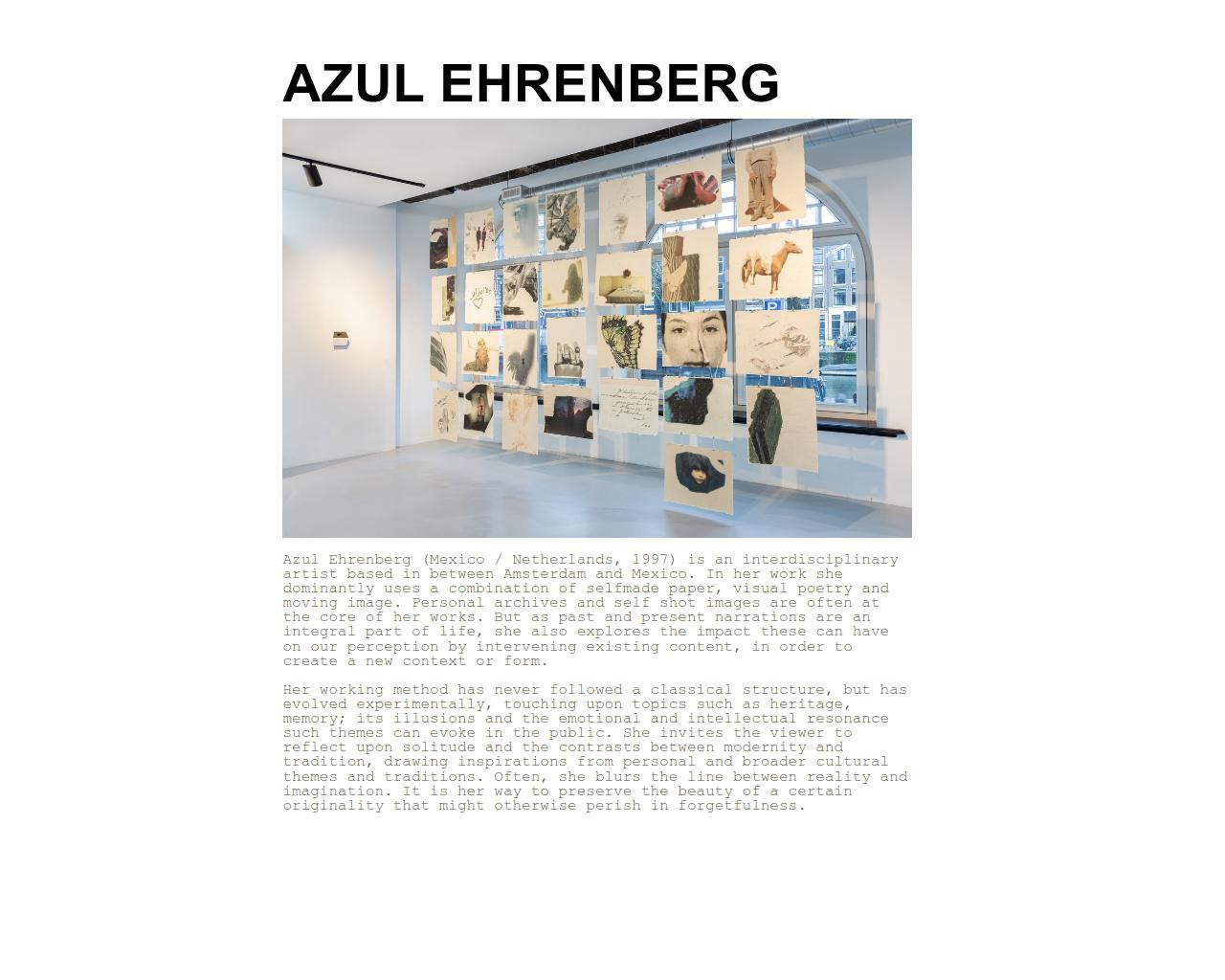 AZUL EHRENBERG

Azul Ehrenberg (Mexico / Netherlands, 1997) is an interdisciplinary artist based in between Amsterdam and Mexico. In her work she dominantly uses a combination of selfmade paper, visual poetry and moving image. Personal archives and self shot images are often at the core of her works. But as past and present narrations are an integral part of life, she also explores the impact these can have on our perception by intervening existing content, in order to create a new context or form.

Her working method has never followed a classical structure, but has evolved experimentally, touching upon topics such as heritage, memory; its illusions and the emotional and intellectual resonance such themes can evoke in the public. She invites the viewer to reflect upon solitude and the contrasts between modernity and tradition, drawing inspirations from personal and broader cultural themes and traditions. Often, she blurs the line between reality and imagination. It is her way to preserve the beauty of a certain originality that might otherwise perish in forgetfulness.